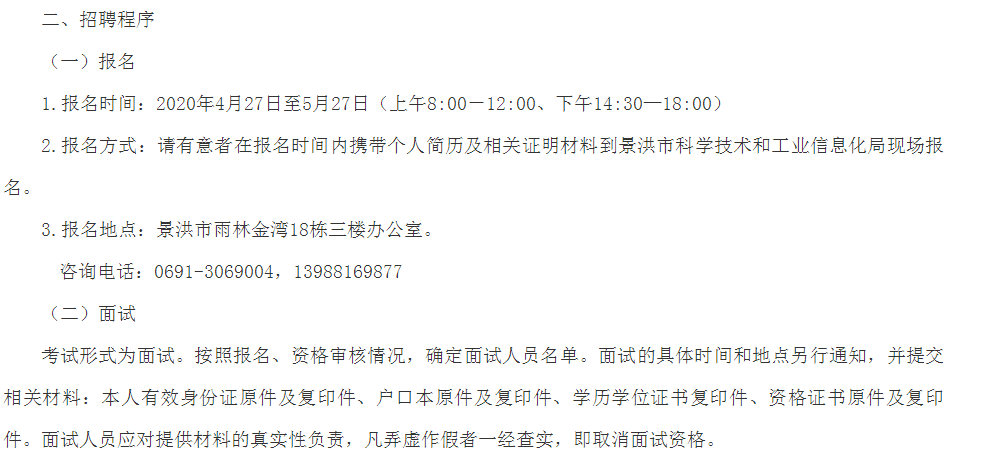 二、招聘程序

（一）报名

1.报名时间：2020年4月27日至5月27日（上午8:00—12:00、下午14:30—18:00）

2.报名方式：请有意者在报名时间内携带个人简历及相关证明材料到景洪市科学技术和工业信息化局现场报名。

3.报名地点：景洪市雨林金湾18栋三楼办公室。

咨询电话：0691-3069004，13988169877

（二）面试

考试形式为面试。按照报名、资格审核情况，确定面试人员名单。面试的具体时间和地点另行通知，并提交相关材料：本人有效身份证原件及复印件、户口本原件及复印件、学历学位证书复印件、资格证书原件及复印件。面试人员应对提供材料的真实性负责，凡弄虚作假者一经查实，即取消面试资格。